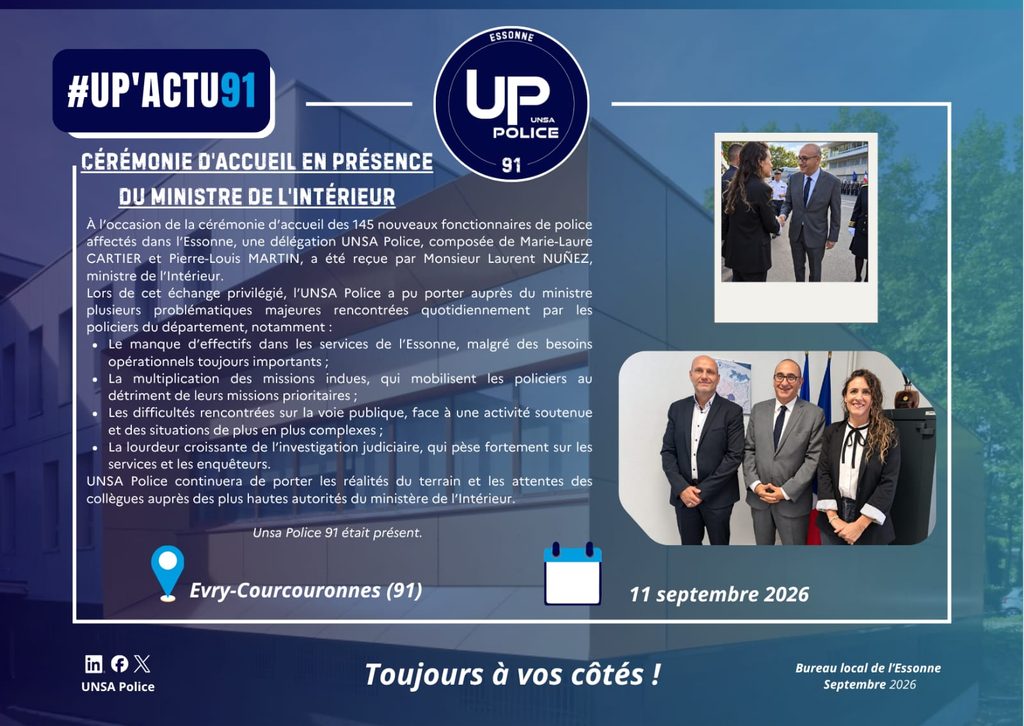 #UP'ACTU91

ESSONNE
UP
UNSA
POLICE
91

CÉRÉMONIE D'ACCUEIL EN PRÉSENCE DU MINISTRE DE L'INTÉRIEUR

À l'occasion de la cérémonie d'accueil des 145 nouveaux fonctionnaires de police affectés dans l'Essonne, une délégation UNSA Police, composée de Marie-Laure CARTIER et Pierre-Louis MARTIN, a été reçue par Monsieur Laurent NUÑEZ, ministre de l'Intérieur.

Lors de cet échange privilégié, l'UNSA Police a pu porter auprès du ministre plusieurs problématiques majeures rencontrées quotidiennement par les policiers du département, notamment :

• Le manque d'effectifs dans les services de l'Essonne, malgré des besoins opérationnels toujours importants ;
• La multiplication des missions indues, qui mobilisent les policiers au détriment de leurs missions prioritaires ;
• Les difficultés rencontrées sur la voie publique, face à une activité soutenue et des situations de plus en plus complexes ;
• La lourdeur croissante de l'investigation judiciaire, qui pèse fortement sur les services et les enquêteurs.

UNSA Police continuera de porter les réalités du terrain et les attentes des collègues auprès des plus hautes autorités du ministère de l'Intérieur.

Unsa Police 91 était présent.

Evry-Courcouronnes (91)

11 septembre 2026

UNSA Police

Toujours à vos côtés !

Bureau local de l'Essonne
Septembre 2026